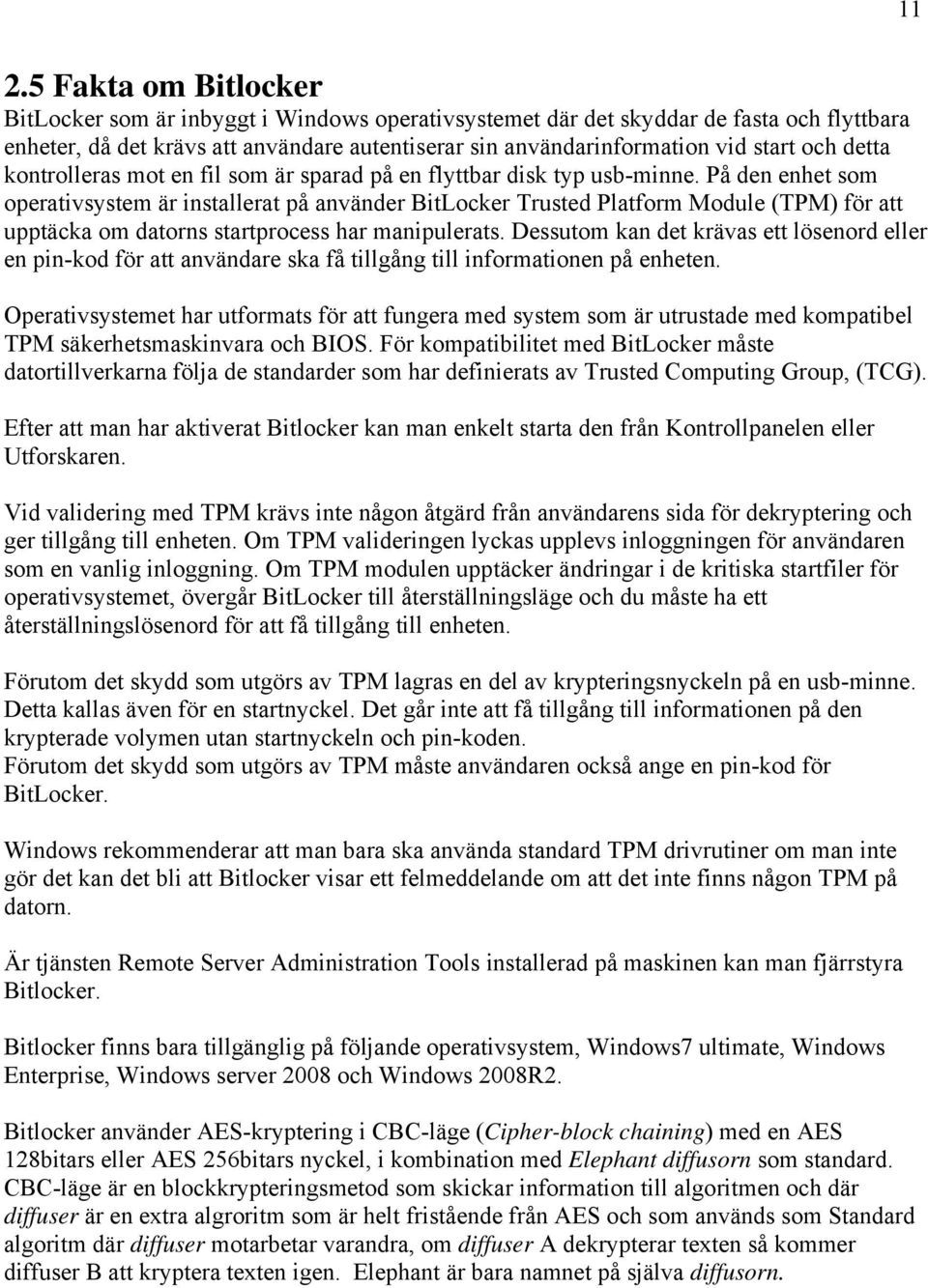 11

2.5 Fakta om Bitlocker

BitLocker som är inbyggt i Windows operativsystemet där det skyddar de fasta och flyttbara enheter, då det krävs att användare autentiserar sin användarinformation vid start och detta kontrolleras mot en fil som är sparad på en flyttbar disk typ usb-minne. På den enhet som operativsystem är installerat på använder BitLocker Trusted Platform Module (TPM) för att upptäcka om datorns startprocess har manipulerats. Dessutom kan det krävas ett lösenord eller en pin-kod för att användare ska få tillgång till informationen på enheten.

Operativsystemet har utformats för att fungera med system som är utrustade med kompatibel TPM säkerhetsmaskinvara och BIOS. För kompatibilitet med BitLocker måste datortillverkarna följa de standarder som har definierats av Trusted Computing Group, (TCG).

Efter att man har aktiverat Bitlocker kan man enkelt starta den från Kontrollpanelen eller Utforskaren.

Vid validering med TPM krävs inte någon åtgärd från användarens sida för dekryptering och ger tillgång till enheten. Om TPM valideringen lyckas upplevs inloggningen för användaren som en vanlig inloggning. Om TPM modulen upptäcker ändringar i de kritiska startfiler för operativsystemet, övergår BitLocker till återställningsläge och du måste ha ett återställningslösenord för att få tillgång till enheten.

Förutom det skydd som utgörs av TPM lagras en del av krypteringsnyckeln på en usb-minne. Detta kallas även för en startnyckel. Det går inte att få tillgång till informationen på den krypterade volymen utan startnyckeln och pin-koden.
Förutom det skydd som utgörs av TPM måste användaren också ange en pin-kod för BitLocker.

Windows rekommenderar att man bara ska använda standard TPM drivrutiner om man inte gör det kan det bli att Bitlocker visar ett felmeddelande om att det inte finns någon TPM på datorn.

Är tjänsten Remote Server Administration Tools installerad på maskinen kan man fjärrstyra Bitlocker.

Bitlocker finns bara tillgänglig på följande operativsystem, Windows7 ultimate, Windows Enterprise, Windows server 2008 och Windows 2008R2.

Bitlocker använder AES-kryptering i CBC-läge (Cipher-block chaining) med en AES 128bitars eller AES 256bitars nyckel, i kombination med Elephant diffusorn som standard. CBC-läge är en blockkrypteringsmetod som skickar information till algoritmen och där diffuser är en extra algroritm som är helt fristående från AES och som används som Standard algoritm där diffuser motarbetar varandra, om diffuser A dekrypterar texten så kommer diffuser B att kryptera texten igen. Elephant är bara namnet på själva diffusorn.